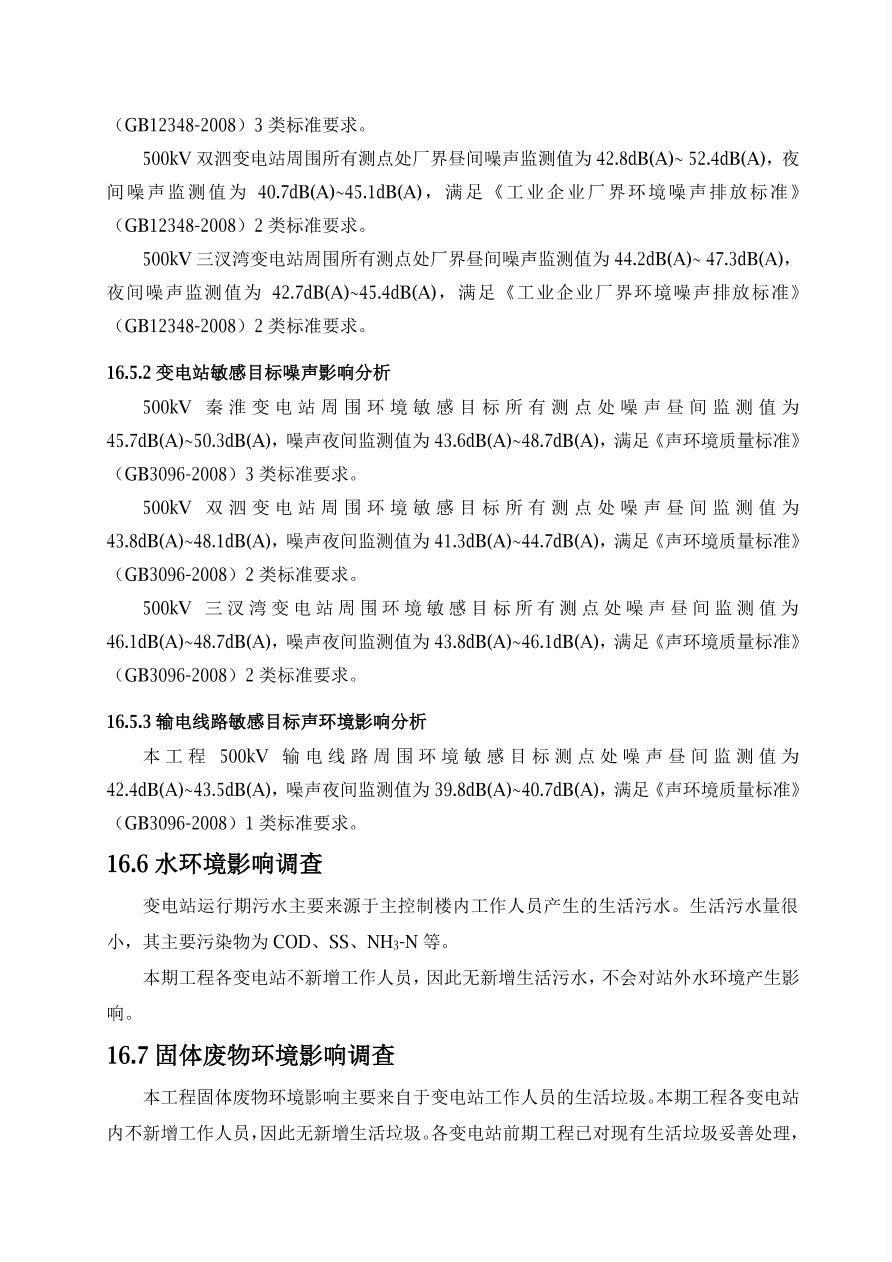 （GB12348-2008）3 类标准要求。

500kV 双泗变电站周围所有测点处厂界昼间噪声监测值为 42.8dB(A)~ 52.4dB(A)，夜间噪声监测值为 40.7dB(A)~45.1dB(A)，满足《工业企业厂界环境噪声排放标准》（GB12348-2008）2 类标准要求。

500kV 三汊湾变电站周围所有测点处厂界昼间噪声监测值为 44.2dB(A)~ 47.3dB(A)，夜间噪声监测值为 42.7dB(A)~45.4dB(A)，满足《工业企业厂界环境噪声排放标准》（GB12348-2008）2 类标准要求。

16.5.2 变电站敏感目标噪声影响分析

500kV 秦淮变电站周围环境敏感目标所有测点处噪声昼间监测值为 45.7dB(A)~50.3dB(A)，噪声夜间监测值为 43.6dB(A)~48.7dB(A)，满足《声环境质量标准》（GB3096-2008）3 类标准要求。

500kV 双泗变电站周围环境敏感目标所有测点处噪声昼间监测值为 43.8dB(A)~48.1dB(A)，噪声夜间监测值为 41.3dB(A)~44.7dB(A)，满足《声环境质量标准》（GB3096-2008）2 类标准要求。

500kV 三汊湾变电站周围环境敏感目标所有测点处噪声昼间监测值为 46.1dB(A)~48.7dB(A)，噪声夜间监测值为 43.8dB(A)~46.1dB(A)，满足《声环境质量标准》（GB3096-2008）2 类标准要求。

16.5.3 输电线路敏感目标声环境影响分析

本工程 500kV 输电线路周围环境敏感目标测点处噪声昼间监测值为 42.4dB(A)~43.5dB(A)，噪声夜间监测值为 39.8dB(A)~40.7dB(A)，满足《声环境质量标准》（GB3096-2008）1 类标准要求。

16.6 水环境影响调查

变电站运行期污水主要来源于主控制楼内工作人员产生的生活污水。生活污水量很小，其主要污染物为 COD、SS、$NH_3$-N 等。

本期工程各变电站不新增工作人员，因此无新增生活污水，不会对站外水环境产生影响。

16.7 固体废物环境影响调查

本工程固体废物环境影响主要来自于变电站工作人员的生活垃圾。本期工程各变电站内不新增工作人员，因此无新增生活垃圾。各变电站前期工程已对现有生活垃圾妥善处理，